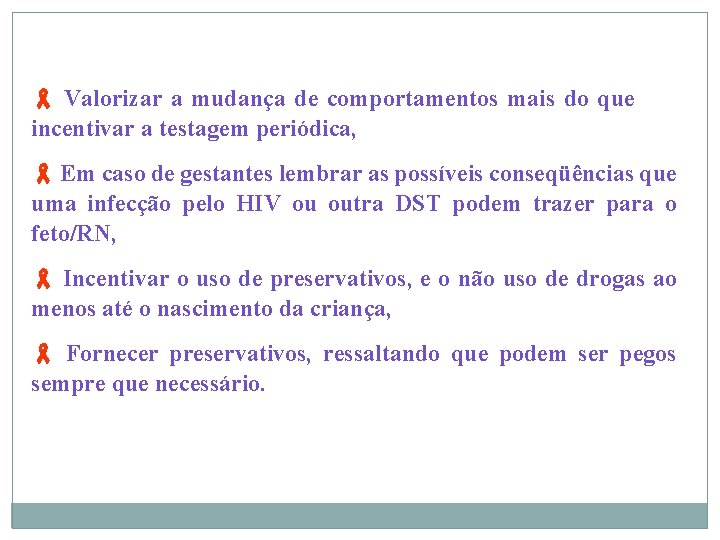 Valorizar a mudança de comportamentos mais do que incentivar a testagem periódica,

Em caso de gestantes lembrar as possíveis conseqüências que uma infecção pelo HIV ou outra DST podem trazer para o feto/RN,

Incentivar o uso de preservativos, e o não uso de drogas ao menos até o nascimento da criança,

Fornecer preservativos, ressaltando que podem ser pegos sempre que necessário.